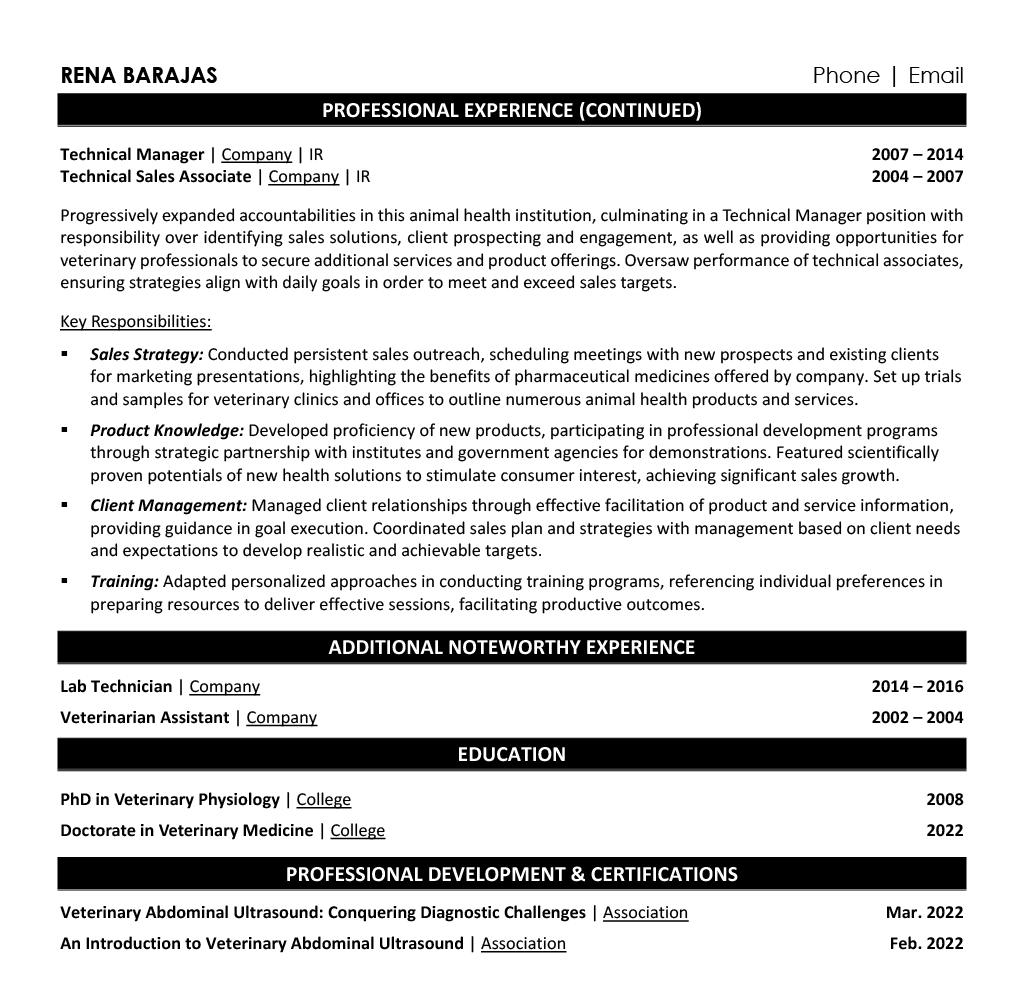 RENA BARAJAS
Phone | Email

PROFESSIONAL EXPERIENCE (CONTINUED)

Technical Manager | Company | IR 2007 – 2014
Technical Sales Associate | Company | IR 2004 – 2007

Progressively expanded accountabilities in this animal health institution, culminating in a Technical Manager position with responsibility over identifying sales solutions, client prospecting and engagement, as well as providing opportunities for veterinary professionals to secure additional services and product offerings. Oversaw performance of technical associates, ensuring strategies align with daily goals in order to meet and exceed sales targets.

Key Responsibilities:

▪ Sales Strategy: Conducted persistent sales outreach, scheduling meetings with new prospects and existing clients for marketing presentations, highlighting the benefits of pharmaceutical medicines offered by company. Set up trials and samples for veterinary clinics and offices to outline numerous animal health products and services.

▪ Product Knowledge: Developed proficiency of new products, participating in professional development programs through strategic partnership with institutes and government agencies for demonstrations. Featured scientifically proven potentials of new health solutions to stimulate consumer interest, achieving significant sales growth.

▪ Client Management: Managed client relationships through effective facilitation of product and service information, providing guidance in goal execution. Coordinated sales plan and strategies with management based on client needs and expectations to develop realistic and achievable targets.

▪ Training: Adapted personalized approaches in conducting training programs, referencing individual preferences in preparing resources to deliver effective sessions, facilitating productive outcomes.

ADDITIONAL NOTEWORTHY EXPERIENCE

Lab Technician | Company 2014 – 2016
Veterinarian Assistant | Company 2002 – 2004

EDUCATION

PhD in Veterinary Physiology | College 2008
Doctorate in Veterinary Medicine | College 2022

PROFESSIONAL DEVELOPMENT & CERTIFICATIONS

Veterinary Abdominal Ultrasound: Conquering Diagnostic Challenges | Association Mar. 2022
An Introduction to Veterinary Abdominal Ultrasound | Association Feb. 2022